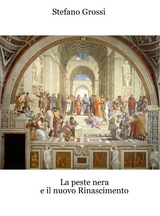 Stefano Grossi

La peste nera
e il nuovo Rinascimento